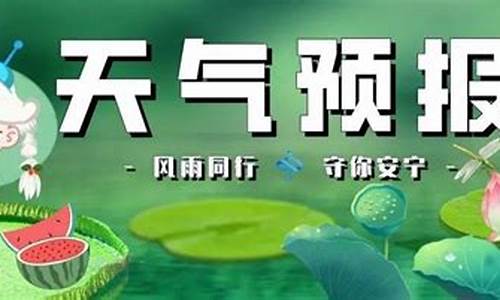 天气预报

- 风雨同行 守你安宁 -